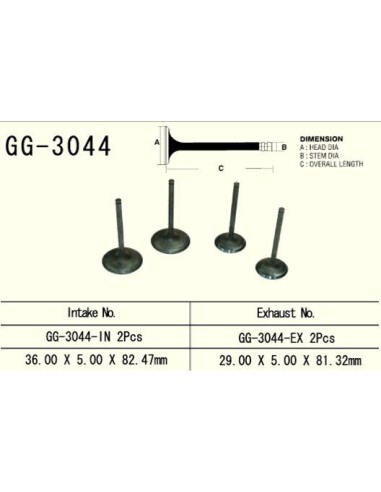 GG-3044

A
B
C

DIMENSION
A : HEAD DIA
B : STEM DIA
C : OVERALL LENGTH

| Intake No. | Exhaust No. |
|---|---|
| GG-3044-IN 2Pcs | GG-3044-EX 2Pcs |
| 36.00 X 5.00 X 82.47mm | 29.00 X 5.00 X 81.32mm |